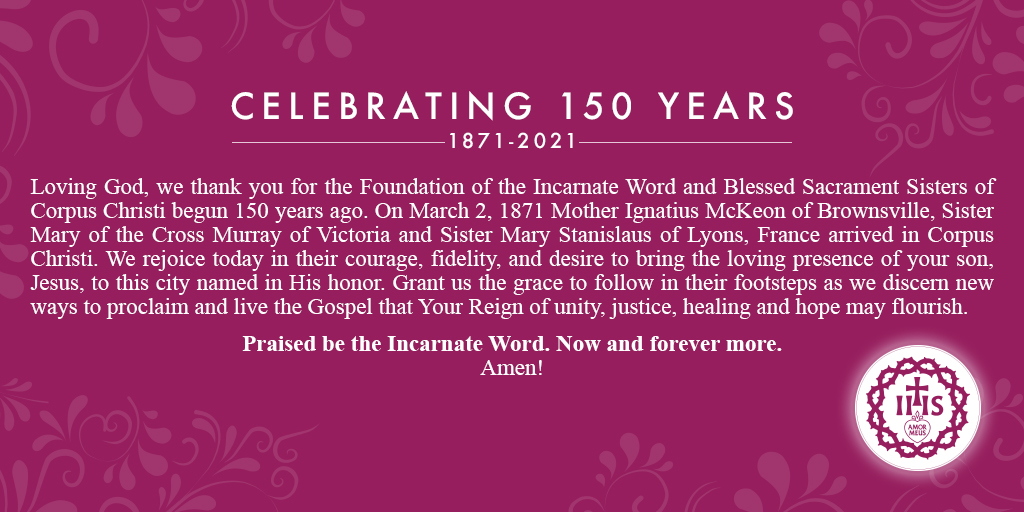 CELEBRATING 150 YEARS

1871-2021

Loving God, we thank you for the Foundation of the Incarnate Word and Blessed Sacrament Sisters of Corpus Christi begun 150 years ago. On March 2, 1871 Mother Ignatius McKeon of Brownsville, Sister Mary of the Cross Murray of Victoria and Sister Mary Stanislaus of Lyons, France arrived in Corpus Christi. We rejoice today in their courage, fidelity, and desire to bring the loving presence of your son, Jesus, to this city named in His honor. Grant us the grace to follow in their footsteps as we discern new ways to proclaim and live the Gospel that Your Reign of unity, justice, healing and hope may flourish.

Praised be the Incarnate Word. Now and forever more.
Amen!

IHS
AMOR MEUS